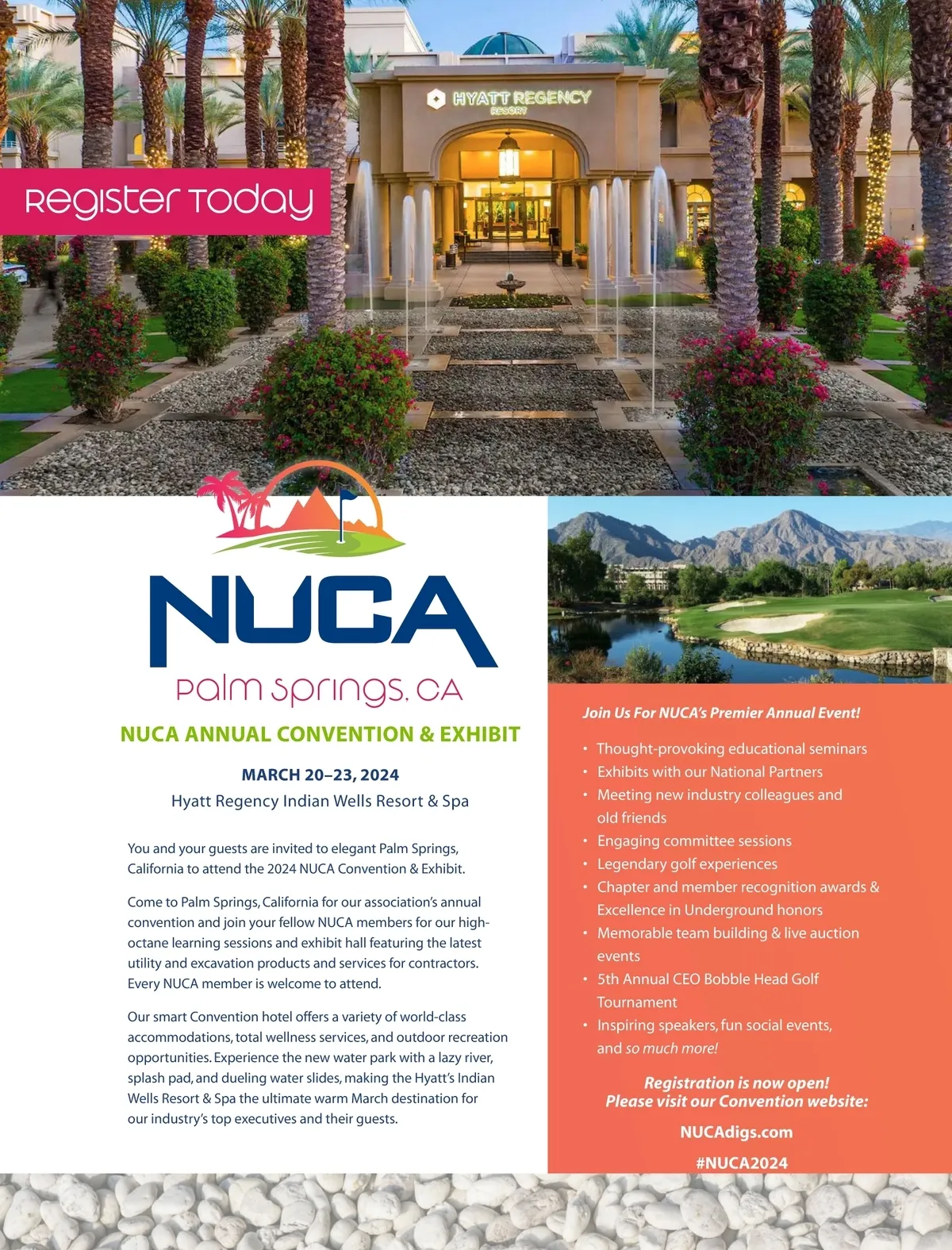 HYATT REGENCY
RESORT

Register Today

NUCA
Palm Springs, CA

NUCA ANNUAL CONVENTION & EXHIBIT

MARCH 20–23, 2024
Hyatt Regency Indian Wells Resort & Spa

You and your guests are invited to elegant Palm Springs, California to attend the 2024 NUCA Convention & Exhibit.

Come to Palm Springs, California for our association's annual convention and join your fellow NUCA members for our high-octane learning sessions and exhibit hall featuring the latest utility and excavation products and services for contractors. Every NUCA member is welcome to attend.

Our smart Convention hotel offers a variety of world-class accommodations, total wellness services, and outdoor recreation opportunities. Experience the new water park with a lazy river, splash pad, and dueling water slides, making the Hyatt's Indian Wells Resort & Spa the ultimate warm March destination for our industry's top executives and their guests.

Join Us For NUCA's Premier Annual Event!

• Thought-provoking educational seminars
• Exhibits with our National Partners
• Meeting new industry colleagues and old friends
• Engaging committee sessions
• Legendary golf experiences
• Chapter and member recognition awards & Excellence in Underground honors
• Memorable team building & live auction events
• 5th Annual CEO Bobble Head Golf Tournament
• Inspiring speakers, fun social events, and so much more!

Registration is now open!
Please visit our Convention website:

NUCAdigs.com

#NUCA2024